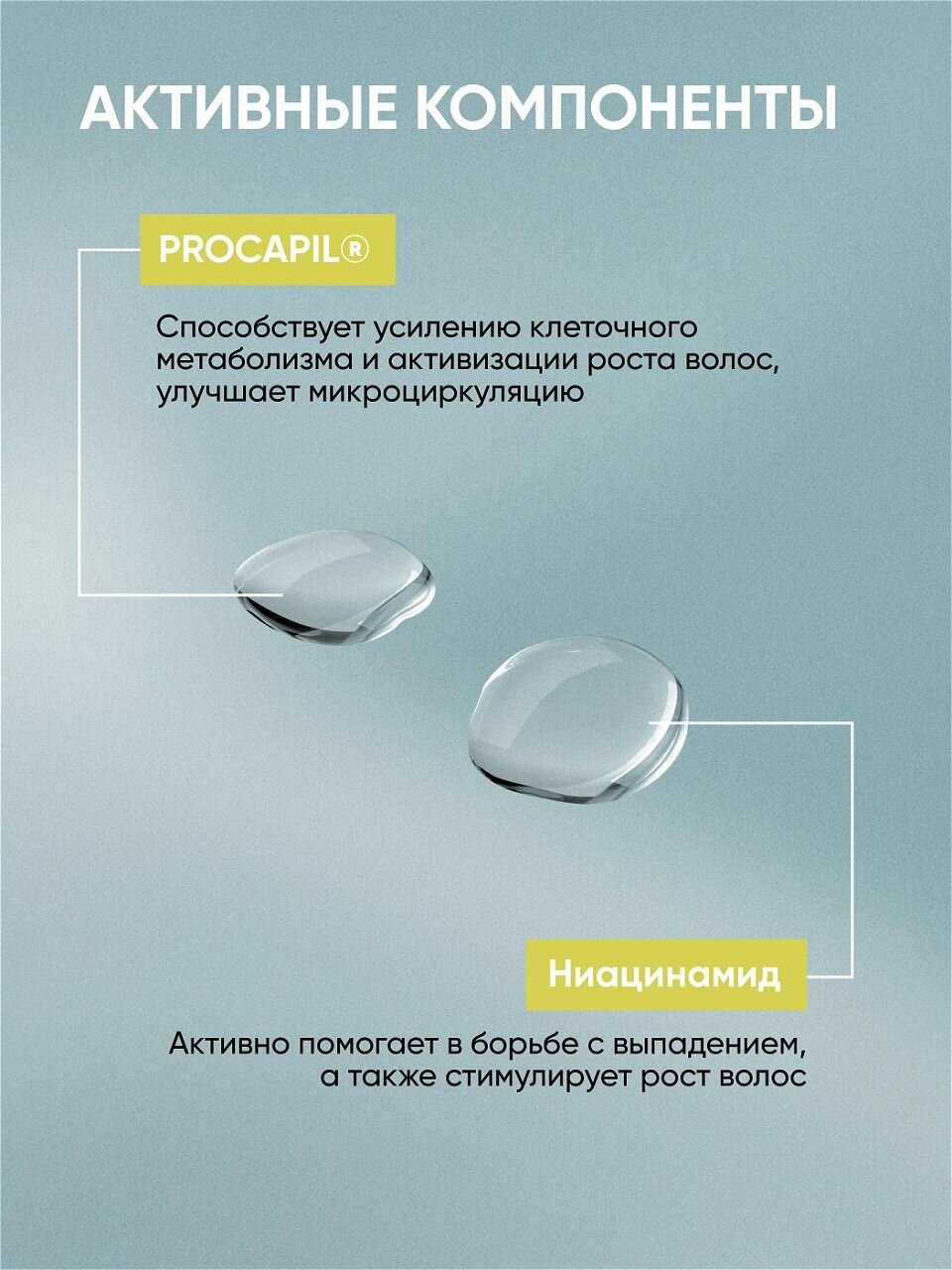 АКТИВНЫЕ КОМПОНЕНТЫ

PROCAPIL®

Способствует усилению клеточного метаболизма и активизации роста волос, улучшает микроциркуляцию

Ниацинамид

Активно помогает в борьбе с выпадением, а также стимулирует рост волос